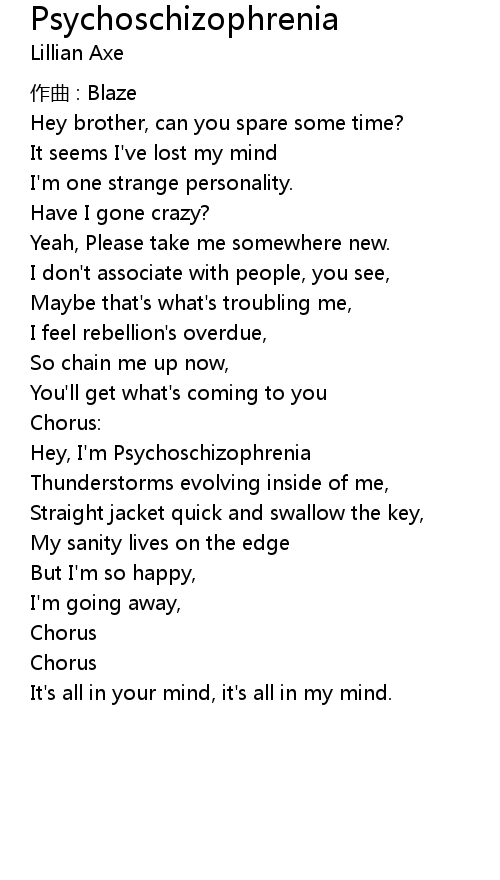 Psychoschizophrenia
Lillian Axe

作曲 : Blaze
Hey brother, can you spare some time?
It seems I've lost my mind
I'm one strange personality.
Have I gone crazy?
Yeah, Please take me somewhere new.
I don't associate with people, you see,
Maybe that's what's troubling me,
I feel rebellion's overdue,
So chain me up now,
You'll get what's coming to you
Chorus:
Hey, I'm Psychoschizophrenia
Thunderstorms evolving inside of me,
Straight jacket quick and swallow the key,
My sanity lives on the edge
But I'm so happy,
I'm going away,
Chorus
Chorus
It's all in your mind, it's all in my mind.